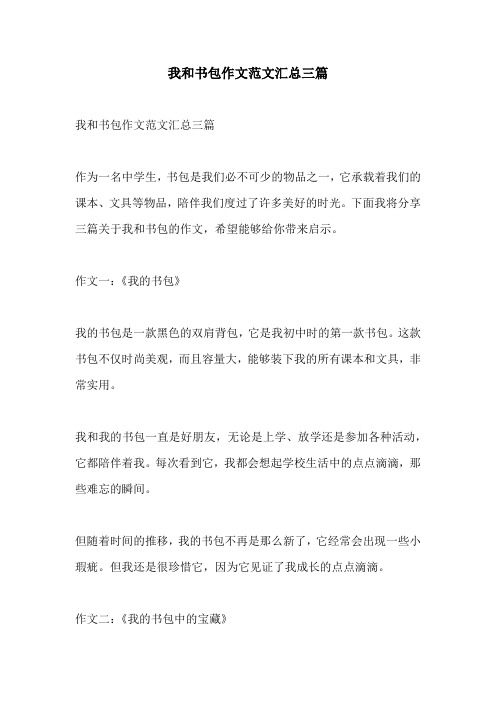 我和书包作文范文汇总三篇

我和书包作文范文汇总三篇

作为一名中学生，书包是我们必不可少的物品之一，它承载着我们的课本、文具等物品，陪伴我们度过了许多美好的时光。下面我将分享三篇关于我和书包的作文，希望能够给你带来启示。

作文一：《我的书包》

我的书包是一款黑色的双肩背包，它是我初中时的第一款书包。这款书包不仅时尚美观，而且容量大，能够装下我的所有课本和文具，非常实用。

我和我的书包一直是好朋友，无论是上学、放学还是参加各种活动，它都陪伴着我。每次看到它，我都会想起学校生活中的点点滴滴，那些难忘的瞬间。

但随着时间的推移，我的书包不再是那么新了，它经常会出现一些小瑕疵。但我还是很珍惜它，因为它见证了我成长的点点滴滴。

作文二：《我的书包中的宝藏》